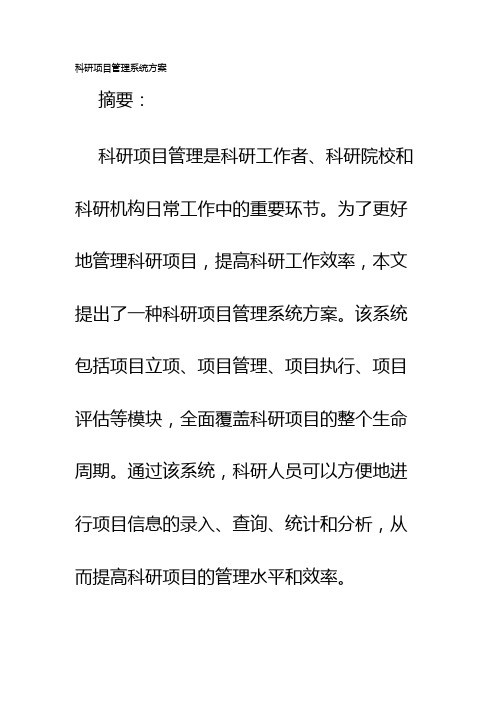 科研项目管理系统方案

摘要：

科研项目管理是科研工作者、科研院校和科研机构日常工作中的重要环节。为了更好地管理科研项目，提高科研工作效率，本文提出了一种科研项目管理系统方案。该系统包括项目立项、项目管理、项目执行、项目评估等模块，全面覆盖科研项目的整个生命周期。通过该系统，科研人员可以方便地进行项目信息的录入、查询、统计和分析，从而提高科研项目的管理水平和效率。